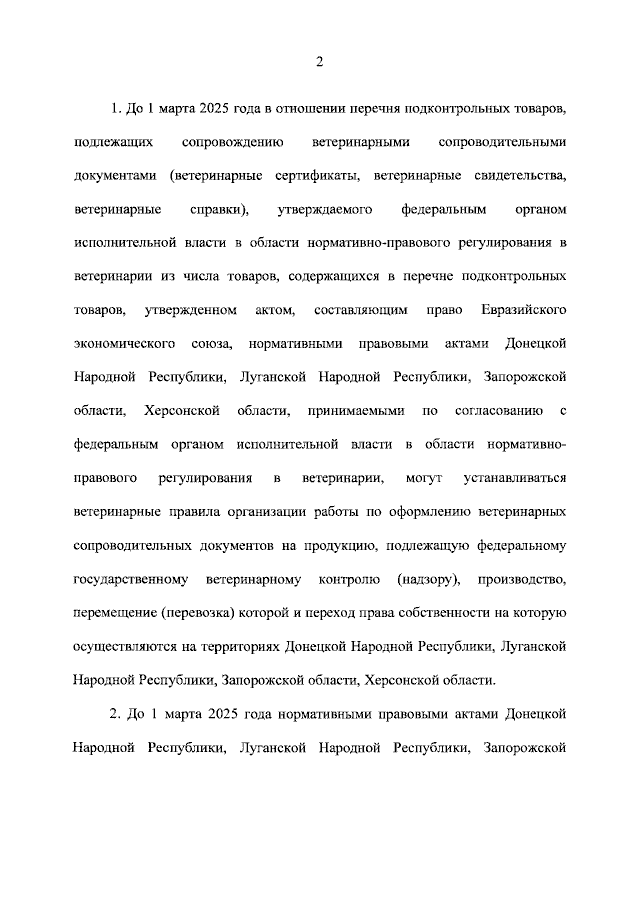 2

1. До 1 марта 2025 года в отношении перечня подконтрольных товаров, подлежащих сопровождению ветеринарными сопроводительными документами (ветеринарные сертификаты, ветеринарные свидетельства, ветеринарные справки), утверждаемого федеральным органом исполнительной власти в области нормативно-правового регулирования в ветеринарии из числа товаров, содержащихся в перечне подконтрольных товаров, утвержденном актом, составляющим право Евразийского экономического союза, нормативными правовыми актами Донецкой Народной Республики, Луганской Народной Республики, Запорожской области, Херсонской области, принимаемыми по согласованию с федеральным органом исполнительной власти в области нормативно-правового регулирования в ветеринарии, могут устанавливаться ветеринарные правила организации работы по оформлению ветеринарных сопроводительных документов на продукцию, подлежащую федеральному государственному ветеринарному контролю (надзору), производство, перемещение (перевозка) которой и переход права собственности на которую осуществляются на территориях Донецкой Народной Республики, Луганской Народной Республики, Запорожской области, Херсонской области.

2. До 1 марта 2025 года нормативными правовыми актами Донецкой Народной Республики, Луганской Народной Республики, Запорожской